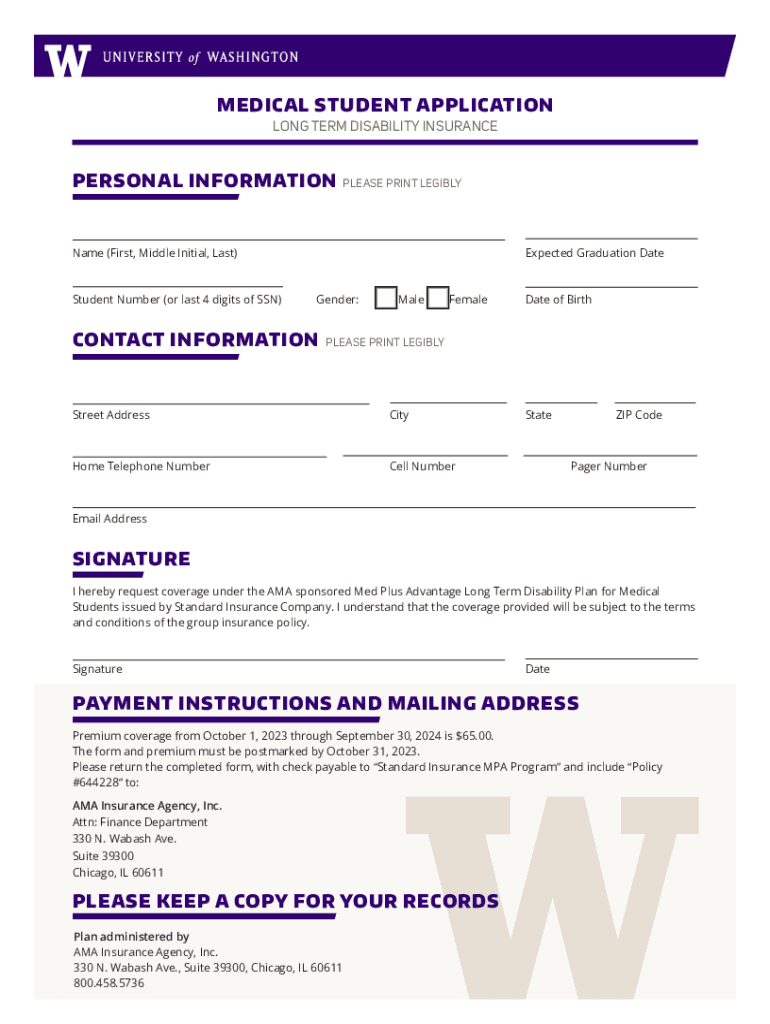 W UNIVERSITY of WASHINGTON

MEDICAL STUDENT APPLICATION
LONG TERM DISABILITY INSURANCE

PERSONAL INFORMATION PLEASE PRINT LEGIBLY

Name (First, Middle Initial, Last)

Expected Graduation Date

Student Number (or last 4 digits of SSN)

Gender: Male Female

Date of Birth

CONTACT INFORMATION PLEASE PRINT LEGIBLY

Street Address

City

State

ZIP Code

Home Telephone Number

Cell Number

Pager Number

Email Address

SIGNATURE

I hereby request coverage under the AMA sponsored Med Plus Advantage Long Term Disability Plan for Medical Students issued by Standard Insurance Company. I understand that the coverage provided will be subject to the terms and conditions of the group insurance policy.

Signature

Date

PAYMENT INSTRUCTIONS AND MAILING ADDRESS

Premium coverage from October 1, 2023 through September 30, 2024 is $65.00.
The form and premium must be postmarked by October 31, 2023.
Please return the completed form, with check payable to "Standard Insurance MPA Program" and include "Policy #644228" to:

AMA Insurance Agency, Inc.
Attn: Finance Department
330 N. Wabash Ave.
Suite 39300
Chicago, IL 60611

PLEASE KEEP A COPY FOR YOUR RECORDS

Plan administered by
AMA Insurance Agency, Inc.
330 N. Wabash Ave., Suite 39300, Chicago, IL 60611
800.458.5736